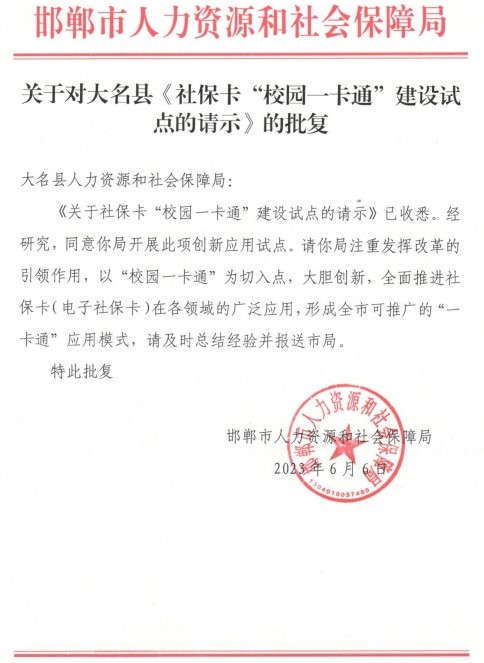 邯郸市人力资源和社会保障局

关于对大名县《社保卡“校园一卡通”建设试点的请示》的批复

大名县人力资源和社会保障局：

《关于社保卡“校园一卡通”建设试点的请示》已收悉。经研究，同意你局开展此项创新应用试点。请你局注重发挥改革的引领作用，以“校园一卡通”为切入点，大胆创新，全面推进社保卡（电子社保卡）在各领域的广泛应用，形成全市可推广的“一卡通”应用模式，请及时总结经验并报送市局。

特此批复

邯郸市人力资源和社会保障局
2023年6月6日

邯郸市人力资源和社会保障局
1304010057480